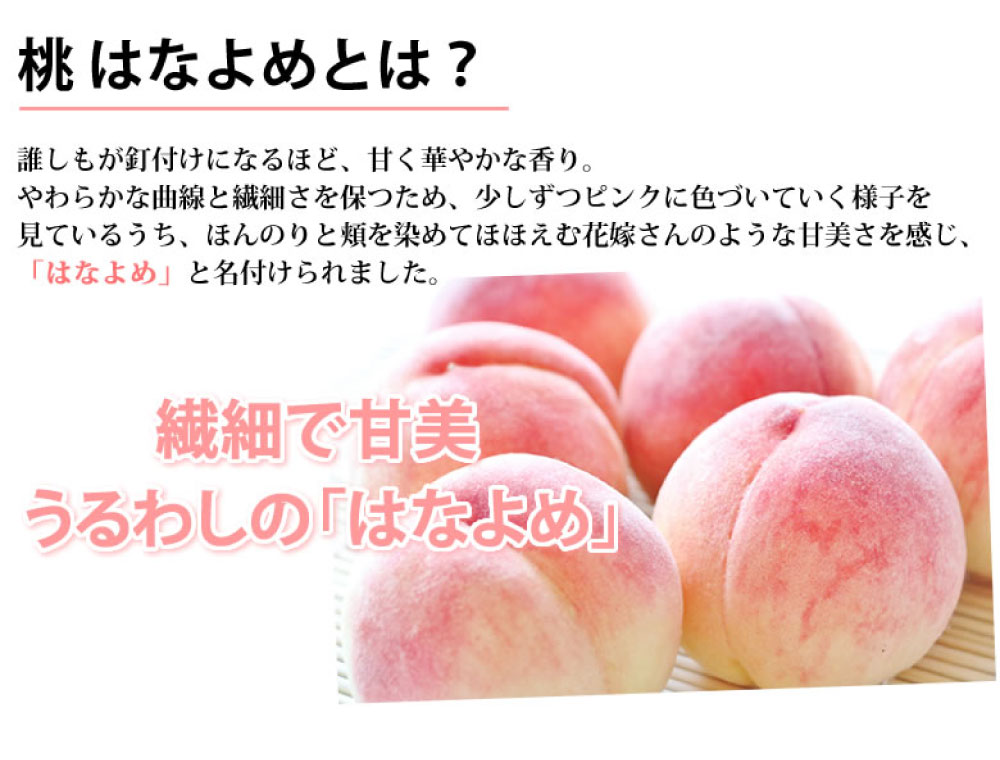 桃 はなよめとは？

誰しもが釘付けになるほど、甘く華やかな香り。
やわらかな曲線と繊細さを保つため、少しずつピンクに色づいていく様子を見ているうち、ほんのりと頬を染めてほほえむ花嫁さんのような甘美さを感じ、「はなよめ」と名付けられました。

繊細で甘美
うるわしの「はなよめ」